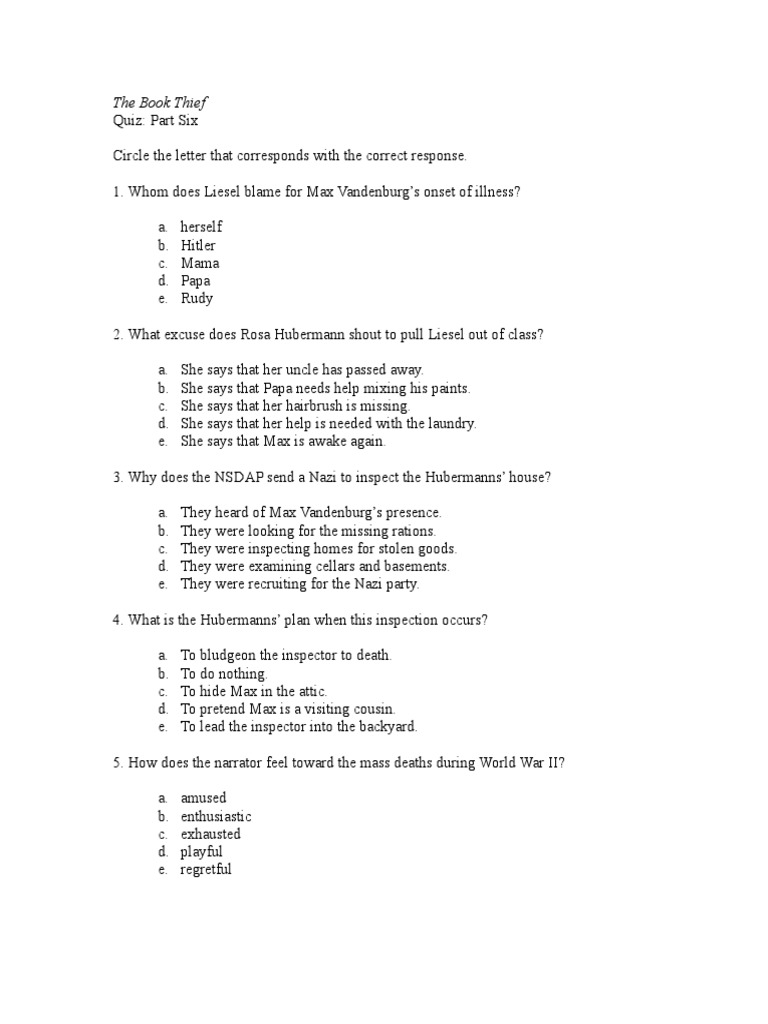 The Book Thief
Quiz: Part Six

Circle the letter that corresponds with the correct response.

1. Whom does Liesel blame for Max Vandenburg's onset of illness?

a. herself
b. Hitler
c. Mama
d. Papa
e. Rudy

2. What excuse does Rosa Hubermann shout to pull Liesel out of class?

a. She says that her uncle has passed away.
b. She says that Papa needs help mixing his paints.
c. She says that her hairbrush is missing.
d. She says that her help is needed with the laundry.
e. She says that Max is awake again.

3. Why does the NSDAP send a Nazi to inspect the Hubermanns' house?

a. They heard of Max Vandenburg's presence.
b. They were looking for the missing rations.
c. They were inspecting homes for stolen goods.
d. They were examining cellars and basements.
e. They were recruiting for the Nazi party.

4. What is the Hubermanns' plan when this inspection occurs?

a. To bludgeon the inspector to death.
b. To do nothing.
c. To hide Max in the attic.
d. To pretend Max is a visiting cousin.
e. To lead the inspector into the backyard.

5. How does the narrator feel toward the mass deaths during World War II?

a. amused
b. enthusiastic
c. exhausted
d. playful
e. regretful